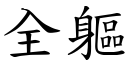 全軀